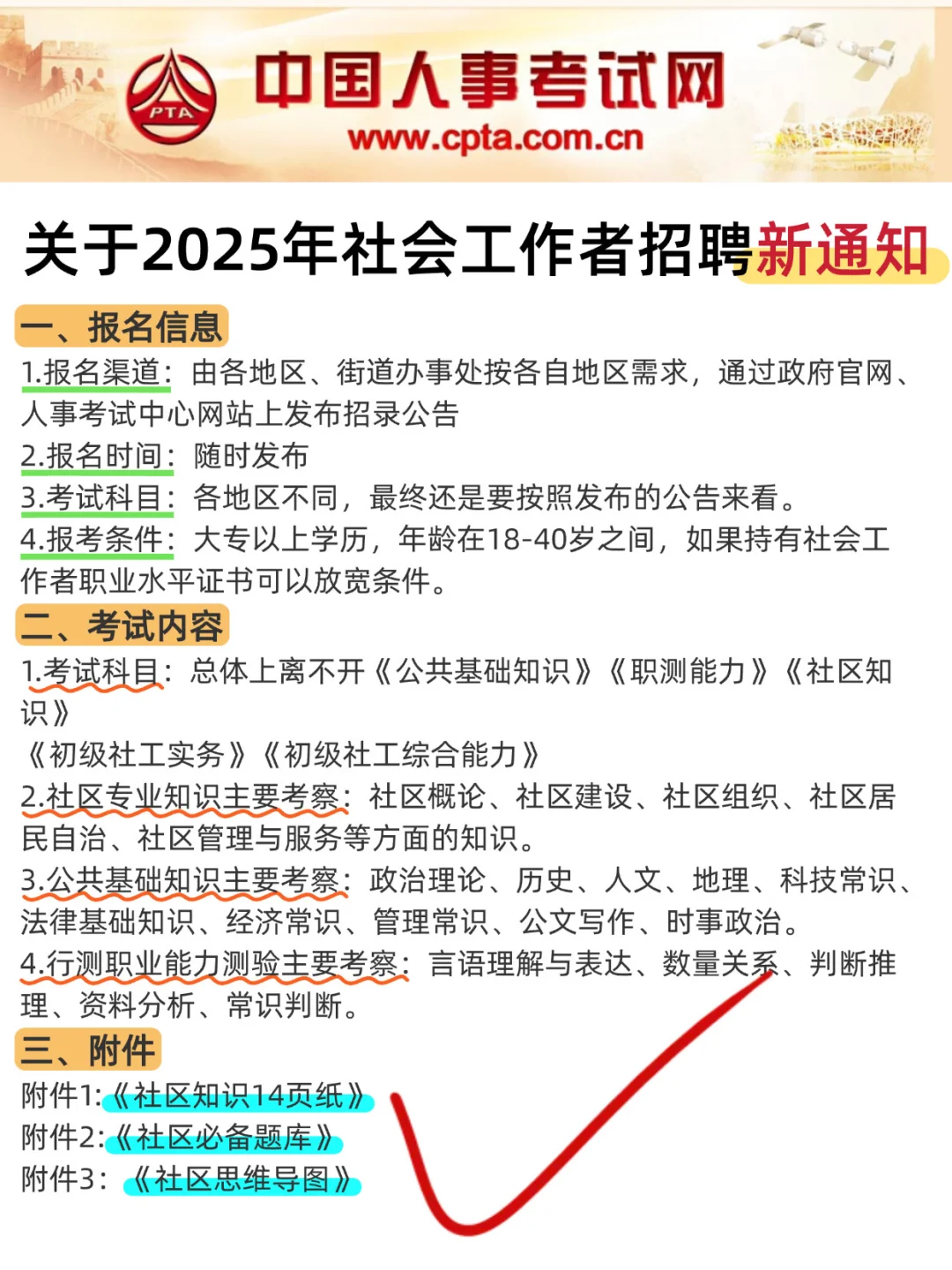 PTA
中国人事考试网
www.cpta.com.cn

关于2025年社会工作者招聘新通知

一、报名信息
1.报名渠道：由各地区、街道办事处按各自地区需求，通过政府官网、人事考试中心网站上发布招录公告
2.报名时间：随时发布
3.考试科目：各地区不同，最终还是要按照发布的公告来看。
4.报考条件：大专以上学历，年龄在18-40岁之间，如果持有社会工作者职业水平证书可以放宽条件。

二、考试内容
1.考试科目：总体上离不开《公共基础知识》《职测能力》《社区知识》
《初级社工实务》《初级社工综合能力》
2.社区专业知识主要考察：社区概论、社区建设、社区组织、社区居民自治、社区管理与服务等方面的知识。
3.公共基础知识主要考察：政治理论、历史、人文、地理、科技常识、法律基础知识、经济常识、管理常识、公文写作、时事政治。
4.行测职业能力测验主要考察：言语理解与表达、数量关系、判断推理、资料分析、常识判断。

三、附件
附件1:《社区知识14页纸》
附件2:《社区必备题库》
附件3：《社区思维导图》